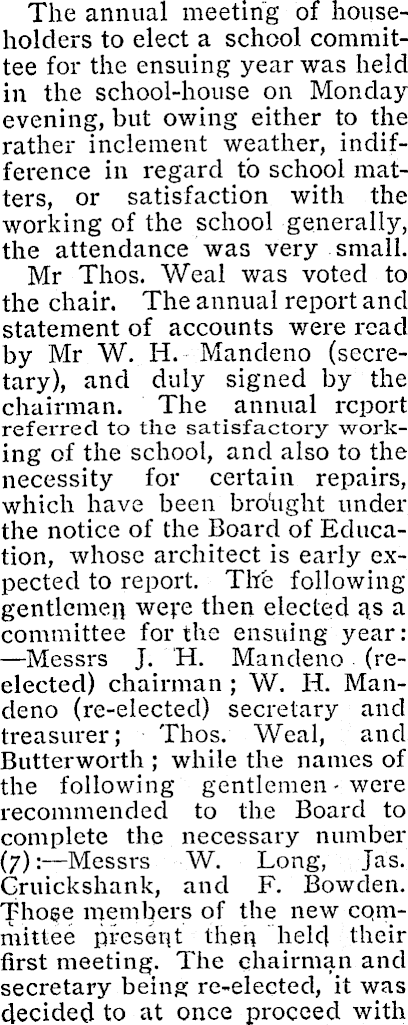 The annual meeting of householders to elect a school committee for the ensuing year was held in the school-house on Monday evening, but owing either to the rather inclement weather, indifference in regard to school matters, or satisfaction with the working of the school generally, the attendance was very small.

Mr Thos. Weal was voted to the chair. The annual report and statement of accounts were read by Mr W. H. Mandeno (secretary), and duly signed by the chairman. The annual report referred to the satisfactory working of the school, and also to the necessity for certain repairs, which have been brought under the notice of the Board of Education, whose architect is early expected to report. The following gentlemen were then elected as a committee for the ensuing year: —Messrs J. H. Mandeno (re-elected) chairman; W. H. Mandeno (re-elected) secretary and treasurer; Thos. Weal, and Butterworth; while the names of the following gentlemen were recommended to the Board to complete the necessary number (7):—Messrs W. Long, Jas. Cruickshank, and F. Bowden. Those members of the new committee present then held their first meeting. The chairman and secretary being re-elected, it was decided to at once proceed with